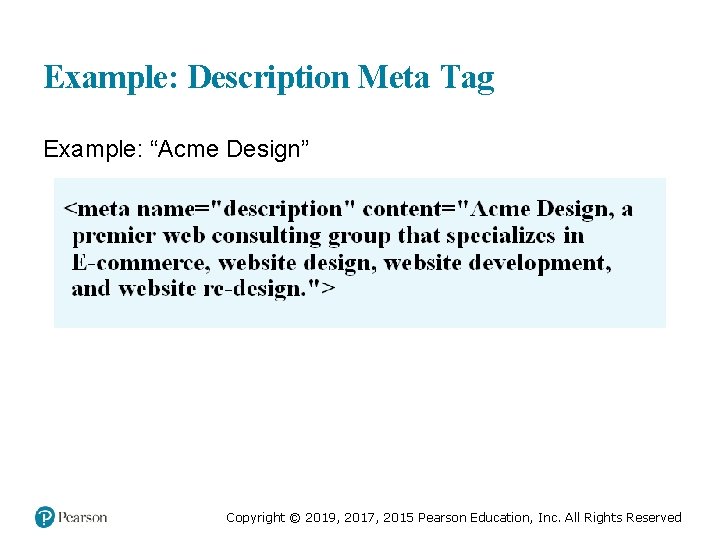 Example: Description Meta Tag

Example: “Acme Design”

<meta name="description" content="Acme Design, a premier web consulting group that specializes in E-commerce, website design, website development, and website re-design.">

Pearson

Copyright © 2019, 2017, 2015 Pearson Education, Inc. All Rights Reserved